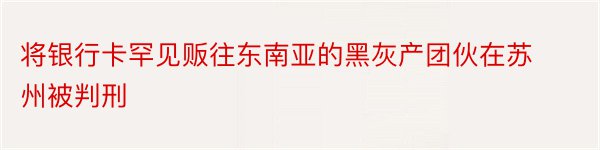 将银行卡罕见贩往东南亚的黑灰产团伙在苏州被判刑